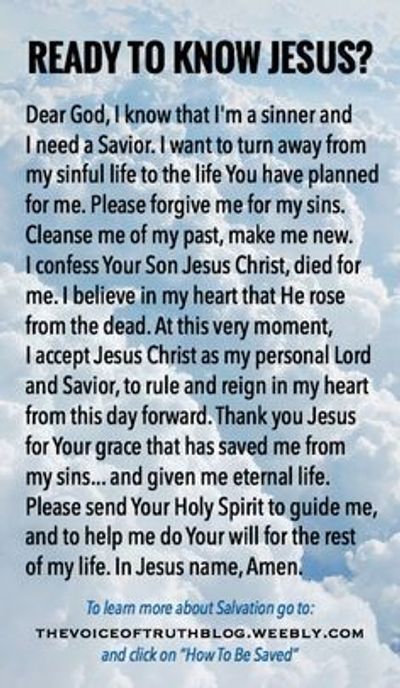 READY TO KNOW JESUS?

Dear God, I know that I'm a sinner and I need a Savior. I want to turn away from my sinful life to the life You have planned for me. Please forgive me for my sins. Cleanse me of my past, make me new. I confess Your Son Jesus Christ, died for me. I believe in my heart that He rose from the dead. At this very moment, I accept Jesus Christ as my personal Lord and Savior, to rule and reign in my heart from this day forward. Thank you Jesus for Your grace that has saved me from my sins... and given me eternal life. Please send Your Holy Spirit to guide me, and to help me do Your will for the rest of my life. In Jesus name, Amen.

To learn more about Salvation go to:
THEVOICEOFTRUTHBLOG.WEEBLY.COM
and click on "How To Be Saved"